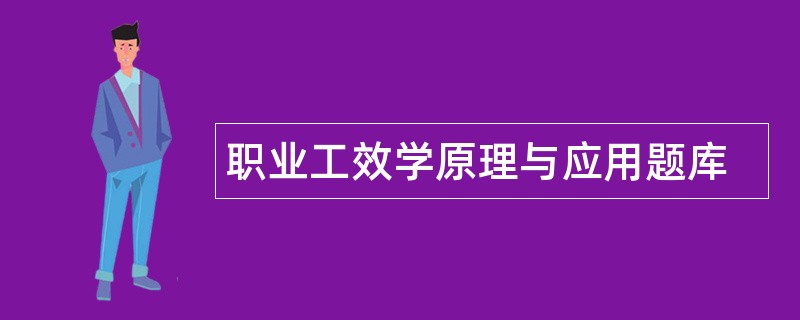 职业工效学原理与应用题库